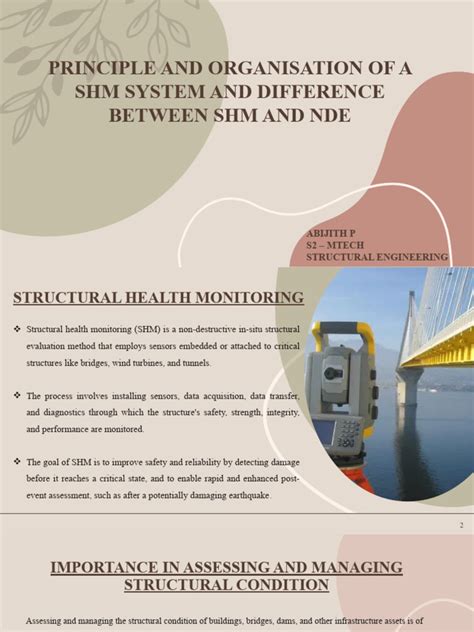 PRINCIPLE AND ORGANISATION OF A SHM SYSTEM AND DIFFERENCE BETWEEN SHM AND NDE

ABIJITH P
S2 – MTECH
STRUCTURAL ENGINEERING

STRUCTURAL HEALTH MONITORING

❖ Structural health monitoring (SHM) is a non-destructive in-situ structural evaluation method that employs sensors embedded or attached to critical structures like bridges, wind turbines, and tunnels.

❖ The process involves installing sensors, data acquisition, data transfer, and diagnostics through which the structure's safety, strength, integrity, and performance are monitored.

❖ The goal of SHM is to improve safety and reliability by detecting damage before it reaches a critical state, and to enable rapid and enhanced post-event assessment, such as after a potentially damaging earthquake.

2

IMPORTANCE IN ASSESSING AND MANAGING STRUCTURAL CONDITION

Assessing and managing the structural condition of buildings, bridges, dams, and other infrastructure assets is of